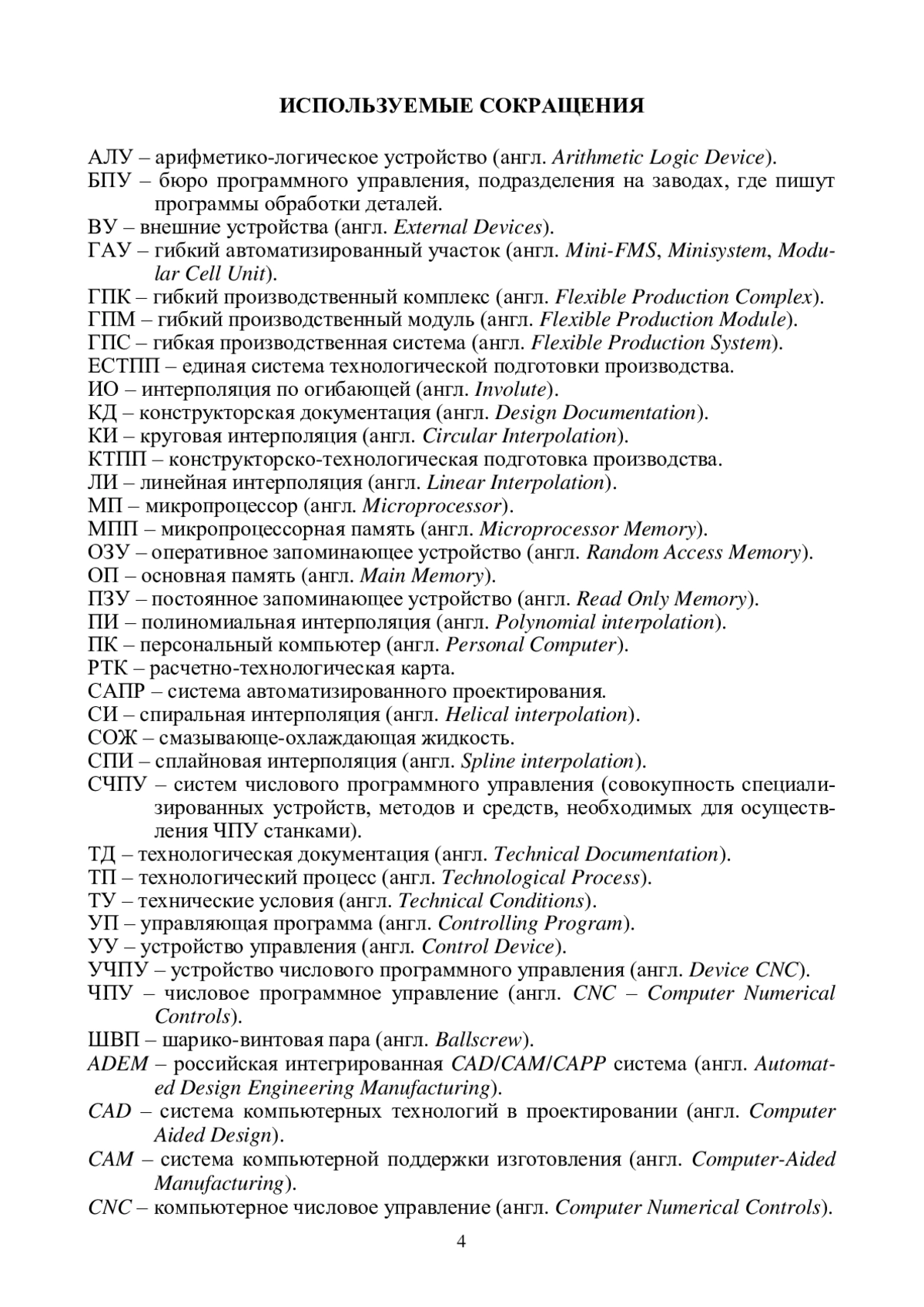 ИСПОЛЬЗУЕМЫЕ СОКРАЩЕНИЯ

АЛУ – арифметико-логическое устройство (англ. Arithmetic Logic Device).
БПУ – бюро программного управления, подразделения на заводах, где пишут программы обработки деталей.
ВУ – внешние устройства (англ. External Devices).
ГАУ – гибкий автоматизированный участок (англ. Mini-FMS, Minisystem, Modular Cell Unit).
ГПК – гибкий производственный комплекс (англ. Flexible Production Complex).
ГПМ – гибкий производственный модуль (англ. Flexible Production Module).
ГПС – гибкая производственная система (англ. Flexible Production System).
ЕСТПП – единая система технологической подготовки производства.
ИО – интерполяция по огибающей (англ. Involute).
КД – конструкторская документация (англ. Design Documentation).
КИ – круговая интерполяция (англ. Circular Interpolation).
КТПП – конструкторско-технологическая подготовка производства.
ЛИ – линейная интерполяция (англ. Linear Interpolation).
МП – микропроцессор (англ. Microprocessor).
МПП – микропроцессорная память (англ. Microprocessor Memory).
ОЗУ – оперативное запоминающее устройство (англ. Random Access Memory).
ОП – основная память (англ. Main Memory).
ПЗУ – постоянное запоминающее устройство (англ. Read Only Memory).
ПИ – полиномиальная интерполяция (англ. Polynomial interpolation).
ПК – персональный компьютер (англ. Personal Computer).
РТК – расчетно-технологическая карта.
САПР – система автоматизированного проектирования.
СИ – спиральная интерполяция (англ. Helical interpolation).
СОЖ – смазывающе-охлаждающая жидкость.
СПИ – сплайновая интерполяция (англ. Spline interpolation).
СЧПУ – систем числового программного управления (совокупность специализированных устройств, методов и средств, необходимых для осуществления ЧПУ станками).
ТД – технологическая документация (англ. Technical Documentation).
ТП – технологический процесс (англ. Technological Process).
ТУ – технические условия (англ. Technical Conditions).
УП – управляющая программа (англ. Controlling Program).
УУ – устройство управления (англ. Control Device).
УЧПУ – устройство числового программного управления (англ. Device CNC).
ЧПУ – числовое программное управление (англ. CNC – Computer Numerical Controls).
ШВП – шарико-винтовая пара (англ. Ballscrew).
ADEM – российская интегрированная CAD/CAM/CAPP система (англ. Automated Design Engineering Manufacturing).
CAD – система компьютерных технологий в проектировании (англ. Computer Aided Design).
CAM – система компьютерной поддержки изготовления (англ. Computer-Aided Manufacturing).
CNC – компьютерное числовое управление (англ. Computer Numerical Controls).

4